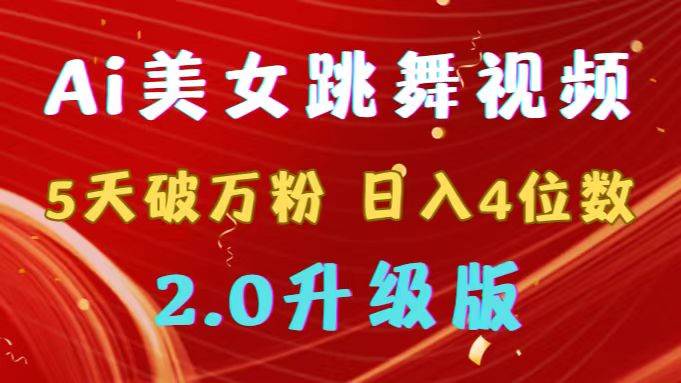 Ai美女跳舞视频

5天破万粉 日入4位数

2.0升级版